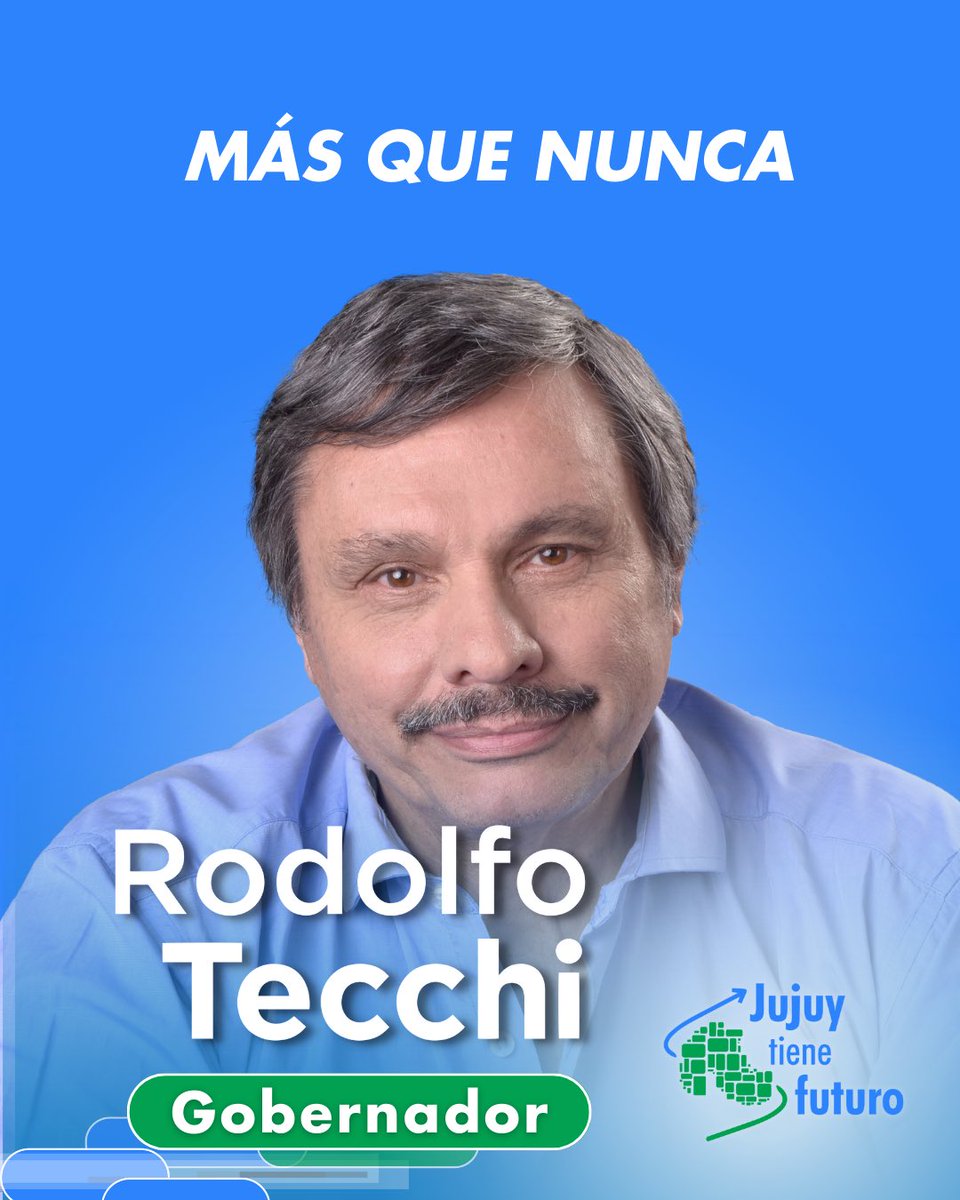 MÁS QUE NUNCA

Rodolfo Tecchi

Gobernador

Jujuy tiene futuro